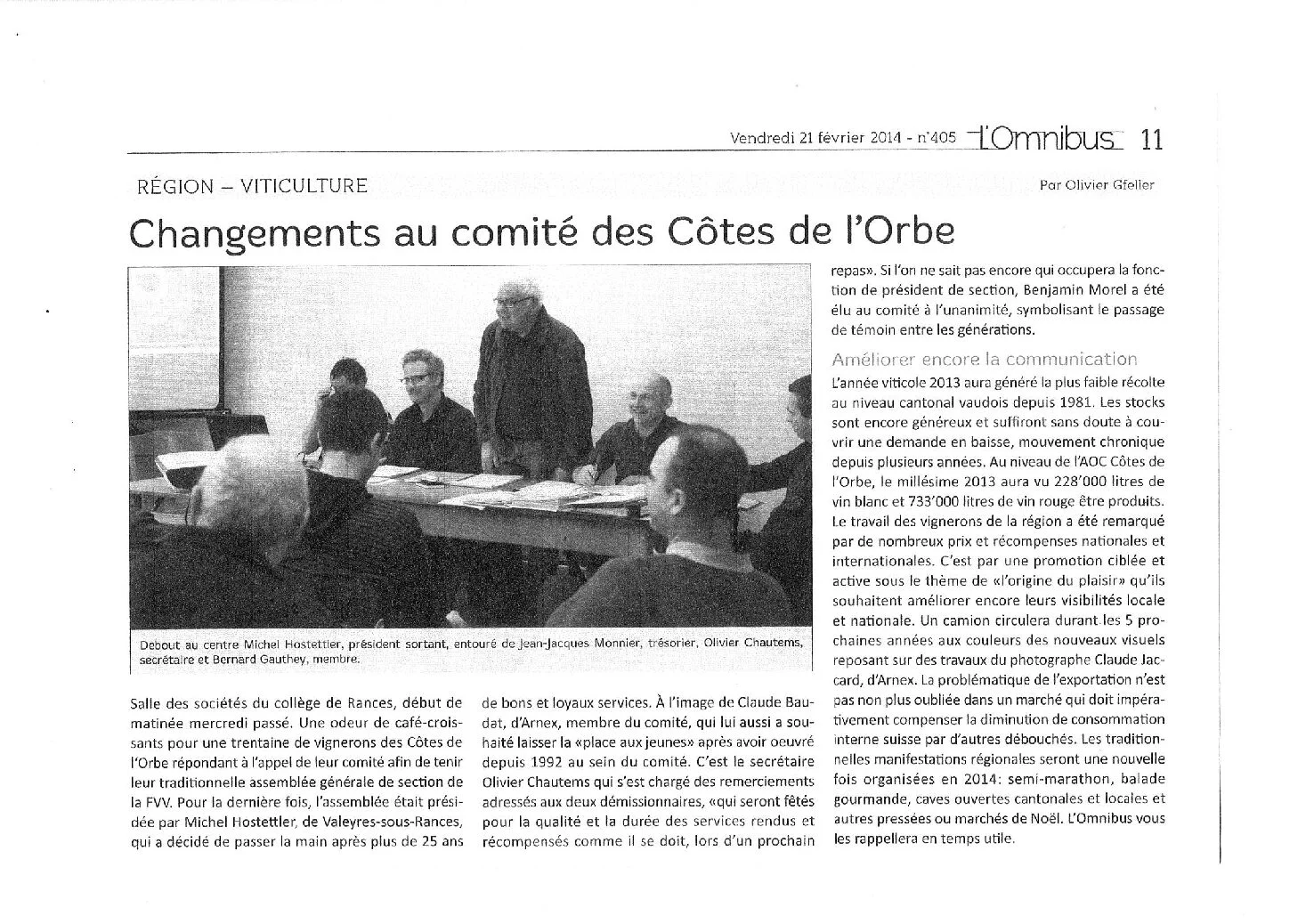 Vendredi 21 février 2014 - n°405 L'Omnibus 11

RÉGION – VITICULTURE

Par Olivier Gfeller

Changements au comité des Côtes de l'Orbe

Debout au centre Michel Hostettler, président sortant, entouré de Jean-Jacques Monnier, trésorier, Olivier Chautems, secrétaire et Bernard Gauthey, membre.

Salle des sociétés du collège de Rances, début de matinée mercredi passé. Une odeur de café-croissants pour une trentaine de vignerons des Côtes de l'Orbe répondant à l'appel de leur comité afin de tenir leur traditionnelle assemblée générale de section de la FVV. Pour la dernière fois, l'assemblée était présidée par Michel Hostettler, de Valeyres-sous-Rances, qui a décidé de passer la main après plus de 25 ans

de bons et loyaux services. À l'image de Claude Baudat, d'Arnex, membre du comité, qui lui aussi a souhaité laisser la «place aux jeunes» après avoir oeuvré depuis 1992 au sein du comité. C'est le secrétaire Olivier Chautems qui s'est chargé des remerciements adressés aux deux démissionnaires, «qui seront fêtés pour la qualité et la durée des services rendus et récompensés comme il se doit, lors d'un prochain

repas». Si l'on ne sait pas encore qui occupera la fonction de président de section, Benjamin Morel a été élu au comité à l'unanimité, symbolisant le passage de témoin entre les générations.

Améliorer encore la communication

L'année viticole 2013 aura généré la plus faible récolte au niveau cantonal vaudois depuis 1981. Les stocks sont encore généreux et suffiront sans doute à couvrir une demande en baisse, mouvement chronique depuis plusieurs années. Au niveau de l'AOC Côtes de l'Orbe, le millésime 2013 aura vu 228'000 litres de vin blanc et 733'000 litres de vin rouge être produits. Le travail des vignerons de la région a été remarqué par de nombreux prix et récompenses nationales et internationales. C'est par une promotion ciblée et active sous le thème de «l'origine du plaisir» qu'ils souhaitent améliorer encore leurs visibilités locale et nationale. Un camion circulera durant les 5 prochaines années aux couleurs des nouveaux visuels reposant sur des travaux du photographe Claude Jaccard, d'Arnex. La problématique de l'exportation n'est pas non plus oubliée dans un marché qui doit impérativement compenser la diminution de consommation interne suisse par d'autres débouchés. Les traditionnelles manifestations régionales seront une nouvelle fois organisées en 2014: semi-marathon, balade gourmande, caves ouvertes cantonales et locales et autres pressées ou marchés de Noël. L'Omnibus vous les rappellera en temps utile.